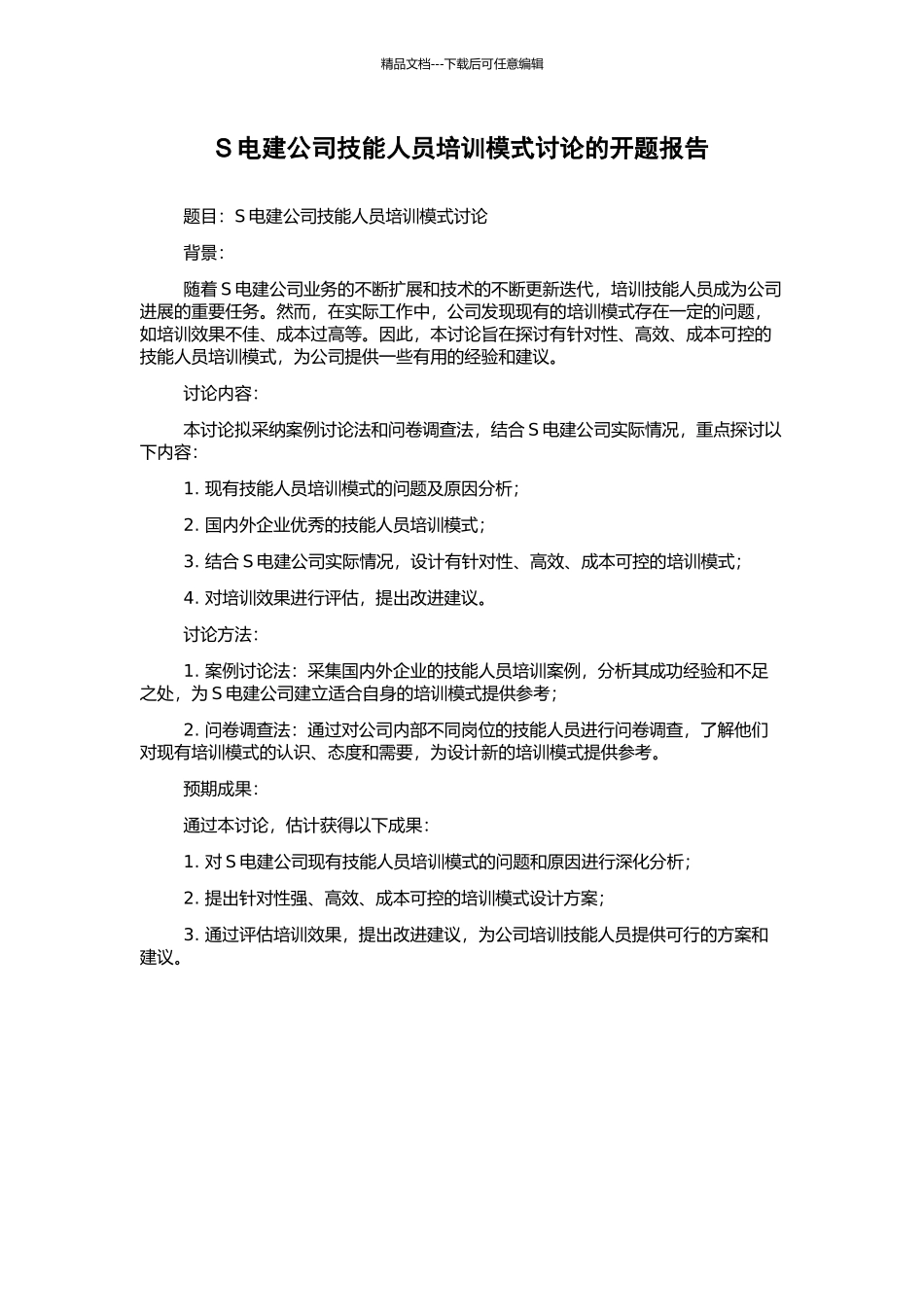 精品文档---下载后可任意编辑

S 电建公司技能人员培训模式讨论的开题报告

题目：S 电建公司技能人员培训模式讨论

背景：

随着 S 电建公司业务的不断扩展和技术的不断更新迭代，培训技能人员成为公司进展的重要任务。然而，在实际工作中，公司发现现有的培训模式存在一定的问题，如培训效果不佳、成本过高等。因此，本讨论旨在探讨有针对性、高效、成本可控的技能人员培训模式，为公司提供一些有用的经验和建议。

讨论内容：

本讨论拟采纳案例讨论法和问卷调查法，结合 S 电建公司实际情况，重点探讨以下内容：

1. 现有技能人员培训模式的问题及原因分析；

2. 国内外企业优秀的技能人员培训模式；

3. 结合 S 电建公司实际情况，设计有针对性、高效、成本可控的培训模式；

4. 对培训效果进行评估，提出改进建议。

讨论方法：

1. 案例讨论法：采集国内外企业的技能人员培训案例，分析其成功经验和不足之处，为 S 电建公司建立适合自身的培训模式提供参考；

2. 问卷调查法：通过对公司内部不同岗位的技能人员进行问卷调查，了解他们对现有培训模式的认识、态度和需要，为设计新的培训模式提供参考。

预期成果：

通过本讨论，估计获得以下成果：

1. 对 S 电建公司现有技能人员培训模式的问题和原因进行深化分析；

2. 提出针对性强、高效、成本可控的培训模式设计方案；

3. 通过评估培训效果，提出改进建议，为公司培训技能人员提供可行的方案和建议。